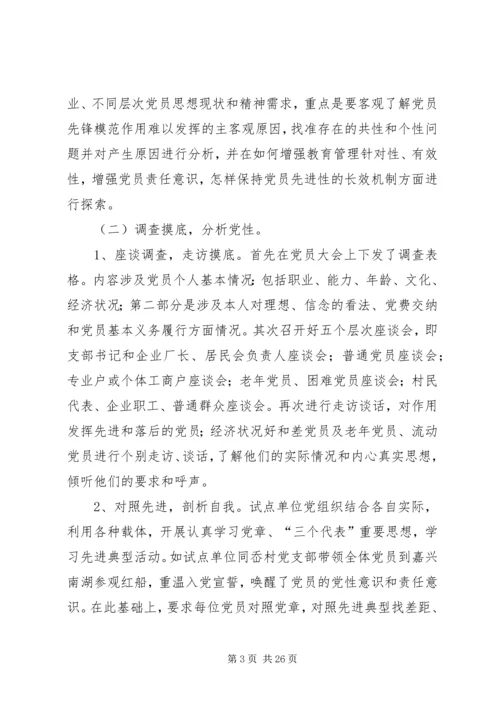 业、不同层次党员思想现状和精神需求，重点是要客观了解党员先锋模范作用难以发挥的主客观原因，找准存在的共性和个性问题并对产生原因进行分析，并在如何增强教育管理针对性、有效性，增强党员责任意识，怎样保持党员先进性的长效机制方面进行探索。

（二）调查摸底，分析党性。

1、座谈调查，走访摸底。首先在党员大会上下发了调查表格。内容涉及党员个人基本情况：包括职业、能力、年龄、文化、经济状况；第二部分是涉及本人对理想、信念的看法、党费交纳和党员基本义务履行方面情况。其次召开好五个层次座谈会，即支部书记和企业厂长、居民会负责人座谈会；普通党员座谈会；专业户或个体工商户座谈会；老年党员、困难党员座谈会；村民代表、企业职工、普通群众座谈会。再次进行走访谈话，对作用发挥先进和落后的党员；经济状况好和差党员及老年党员、流动党员进行个别走访、谈话，了解他们的实际情况和内心真实思想，倾听他们的要求和呼声。

2、对照先进，剖析自我。试点单位党组织结合各自实际，利用各种载体，开展认真学习党章、“三个代表”重要思想，学习先进典型活动。如试点单位同岙村党支部带领全体党员到嘉兴南湖参观红船，重温入党宣誓，唤醒了党员的党性意识和责任意识。在此基础上，要求每位党员对照党章，对照先进典型找差距、

第 3 页 共 26 页